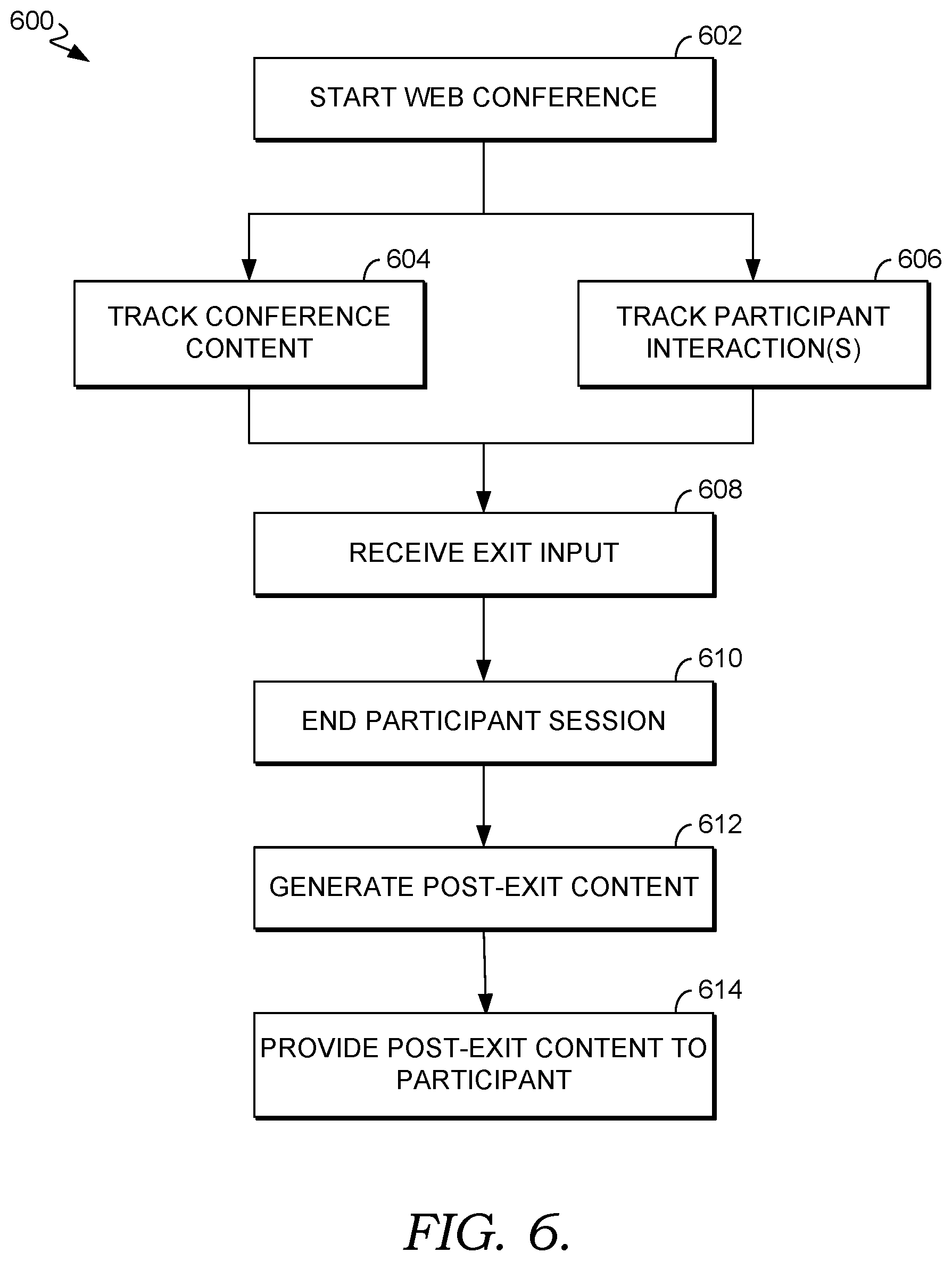 600

602

START WEB CONFERENCE

604

TRACK CONFERENCE CONTENT

606

TRACK PARTICIPANT INTERACTION(S)

608

RECEIVE EXIT INPUT

610

END PARTICIPANT SESSION

612

GENERATE POST-EXIT CONTENT

614

PROVIDE POST-EXIT CONTENT TO PARTICIPANT

FIG. 6.